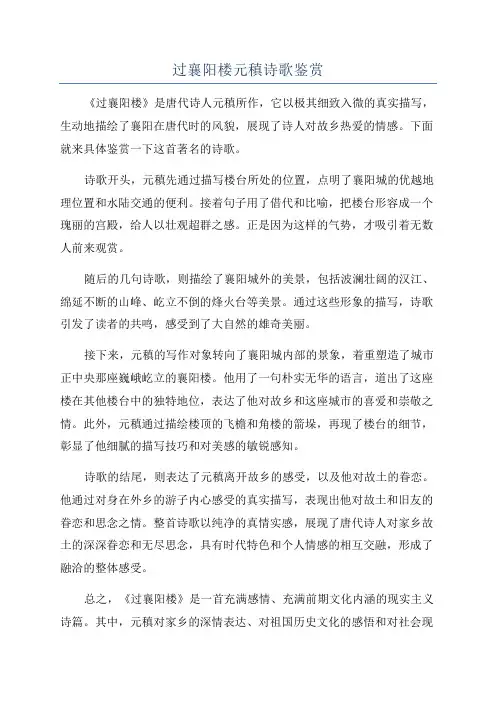 过襄阳楼元稹诗歌鉴赏

《过襄阳楼》是唐代诗人元稹所作，它以极其细致入微的真实描写，生动地描绘了襄阳在唐代时的风貌，展现了诗人对故乡热爱的情感。下面就来具体鉴赏一下这首著名的诗歌。

诗歌开头，元稹先通过描写楼台所处的位置，点明了襄阳城的优越地理位置和水陆交通的便利。接着句子用了借代和比喻，把楼台形容成一个瑰丽的宫殿，给人以壮观超群之感。正是因为这样的气势，才吸引着无数人前来观赏。

随后的几句诗歌，则描绘了襄阳城外的美景，包括波澜壮阔的汉江、绵延不断的山峰、屹立不倒的烽火台等美景。通过这些形象的描写，诗歌引发了读者的共鸣，感受到了大自然的雄奇美丽。

接下来，元稹的写作对象转向了襄阳城内部的景象，着重塑造了城市正中央那座巍峨屹立的襄阳楼。他用了一句朴实无华的语言，道出了这座楼在其他楼台中的独特地位，表达了他对故乡和这座城市的喜爱和崇敬之情。此外，元稹通过描绘楼顶的飞檐和角楼的箭垛，再现了楼台的细节，彰显了他细腻的描写技巧和对美感的敏锐感知。

诗歌的结尾，则表达了元稹离开故乡的感受，以及他对故土的眷恋。他通过对身在外乡的游子内心感受的真实描写，表现出他对故土和旧友的眷恋和思念之情。整首诗歌以纯净的真情实感，展现了唐代诗人对家乡故土的深深眷恋和无尽思念，具有时代特色和个人情感的相互交融，形成了融洽的整体感受。

总之，《过襄阳楼》是一首充满感情、充满前期文化内涵的现实主义诗篇。其中，元稹对家乡的深情表达、对祖国历史文化的感悟和对社会现